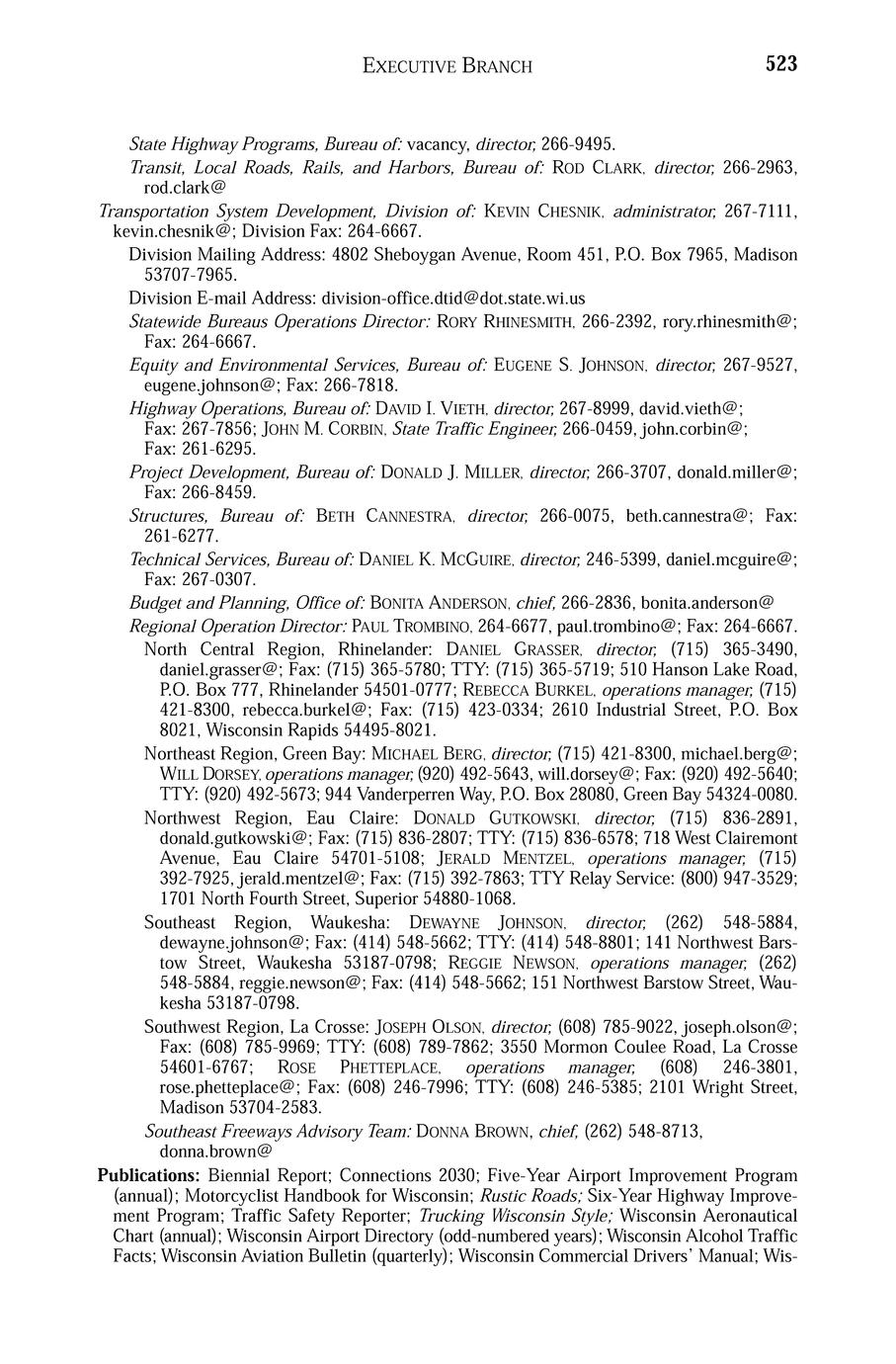 EXECUTIVE BRANCH 523

State Highway Programs, Bureau of: vacancy, director, 266-9495.

Transit, Local Roads, Rails, and Harbors, Bureau of: ROD CLARK, director, 266-2963, rod.clark@

Transportation System Development, Division of: KEVIN CHESNIK, administrator, 267-7111, kevin.chesnik@; Division Fax: 264-6667.

Division Mailing Address: 4802 Sheboygan Avenue, Room 451, P.O. Box 7965, Madison 53707-7965.

Division E-mail Address: division-office.dtid@dot.state.wi.us

Statewide Bureaus Operations Director: RORY RHINESMITH, 266-2392, rory.rhinesmith@; Fax: 264-6667.

Equity and Environmental Services, Bureau of: EUGENE S. JOHNSON, director, 267-9527, eugene.johnson@; Fax: 266-7818.

Highway Operations, Bureau of: DAVID I. VIETH, director, 267-8999, david.vieth@; Fax: 267-7856; JOHN M. CORBIN, State Traffic Engineer, 266-0459, john.corbin@; Fax: 261-6295.

Project Development, Bureau of: DONALD J. MILLER, director, 266-3707, donald.miller@; Fax: 266-8459.

Structures, Bureau of: BETH CANNESTRA, director, 266-0075, beth.cannestra@; Fax: 261-6277.

Technical Services, Bureau of: DANIEL K. MCGUIRE, director, 246-5399, daniel.mcguire@; Fax: 267-0307.

Budget and Planning, Office of: BONITA ANDERSON, chief, 266-2836, bonita.anderson@

Regional Operation Director: PAUL TROMBINO, 264-6677, paul.trombino@; Fax: 264-6667.

North Central Region, Rhinelander: DANIEL GRASSER, director, (715) 365-3490, daniel.grasser@; Fax: (715) 365-5780; TTY: (715) 365-5719; 510 Hanson Lake Road, P.O. Box 777, Rhinelander 54501-0777; REBECCA BURKEL, operations manager, (715) 421-8300, rebecca.burkel@; Fax: (715) 423-0334; 2610 Industrial Street, P.O. Box 8021, Wisconsin Rapids 54495-8021.

Northeast Region, Green Bay: MICHAEL BERG, director, (715) 421-8300, michael.berg@; WILL DORSEY, operations manager, (920) 492-5643, will.dorsey@; Fax: (920) 492-5640; TTY: (920) 492-5673; 944 Vanderperren Way, P.O. Box 28080, Green Bay 54324-0080.

Northwest Region, Eau Claire: DONALD GUTKOWSKI, director, (715) 836-2891, donald.gutkowski@; Fax: (715) 836-2807; TTY: (715) 836-6578; 718 West Clairemont Avenue, Eau Claire 54701-5108; JERALD MENTZEL, operations manager, (715) 392-7925, jerald.mentzel@; Fax: (715) 392-7863; TTY Relay Service: (800) 947-3529; 1701 North Fourth Street, Superior 54880-1068.

Southeast Region, Waukesha: DEWAYNE JOHNSON, director, (262) 548-5884, dewayne.johnson@; Fax: (414) 548-5662; TTY: (414) 548-8801; 141 Northwest Barstow Street, Waukesha 53187-0798; REGGIE NEWSON, operations manager, (262) 548-5884, reggie.newson@; Fax: (414) 548-5662; 151 Northwest Barstow Street, Waukesha 53187-0798.

Southwest Region, La Crosse: JOSEPH OLSON, director, (608) 785-9022, joseph.olson@; Fax: (608) 785-9969; TTY: (608) 789-7862; 3550 Mormon Coulee Road, La Crosse 54601-6767; ROSE PHETTEPLACE, operations manager, (608) 246-3801, rose.phetteplace@; Fax: (608) 246-7996; TTY: (608) 246-5385; 2101 Wright Street, Madison 53704-2583.

Southeast Freeways Advisory Team: DONNA BROWN, chief, (262) 548-8713, donna.brown@

Publications: Biennial Report; Connections 2030; Five-Year Airport Improvement Program (annual); Motorcyclist Handbook for Wisconsin; Rustic Roads; Six-Year Highway Improvement Program; Traffic Safety Reporter; Trucking Wisconsin Style; Wisconsin Aeronautical Chart (annual); Wisconsin Airport Directory (odd-numbered years); Wisconsin Alcohol Traffic Facts; Wisconsin Aviation Bulletin (quarterly); Wisconsin Commercial Drivers' Manual; Wis-